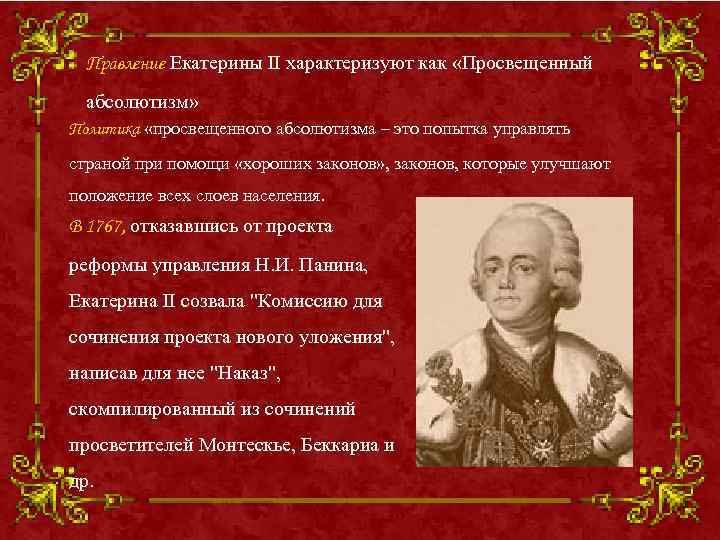 Правление Екатерины II характеризуют как «Просвещенный абсолютизм»

Политика «просвещенного абсолютизма – это попытка управлять страной при помощи «хороших законов», законов, которые улучшают положение всех слоев населения.

В 1767, отказавшись от проекта реформы управления Н.И. Панина, Екатерина II созвала "Комиссию для сочинения проекта нового уложения", написав для нее "Наказ", скомпилированный из сочинений просветителей Монтескье, Беккариа и др.